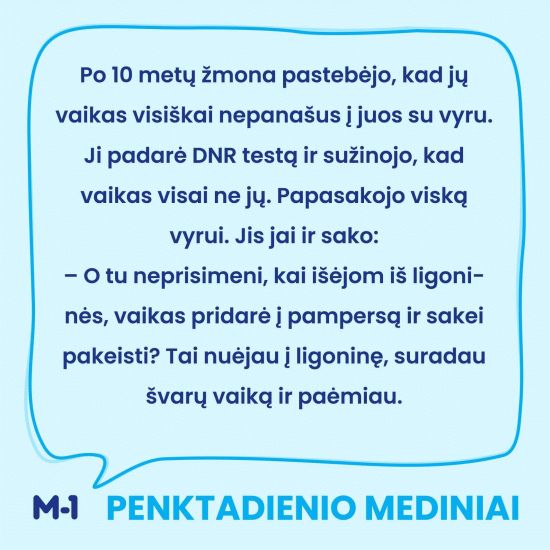 Po 10 metų žmona pastebėjo, kad jų vaikas visiškai nepanašus į juos su vyru. Ji padarė DNR testą ir sužinojo, kad vaikas visai ne jų. Papasakojo viską vyrui. Jis jai ir sako:

– O tu neprisimeni, kai išėjom iš ligoninės, vaikas pridarė į pampersą ir sakei pakeisti? Tai nuėjau į ligoninę, suradau švarų vaiką ir paėmiau.

M-1 PENKTADIENIO MEDINIAI